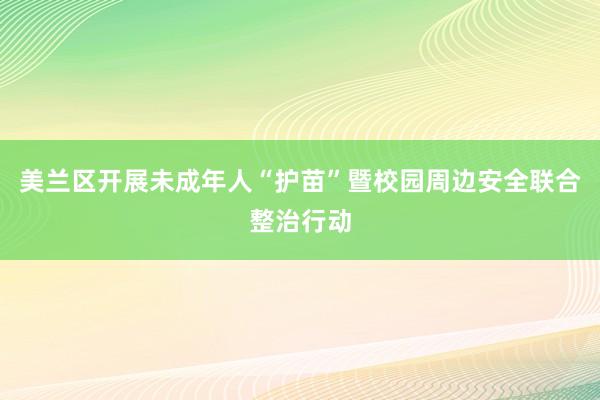 美兰区开展未成年人“护苗”暨校园周边安全联合整治行动